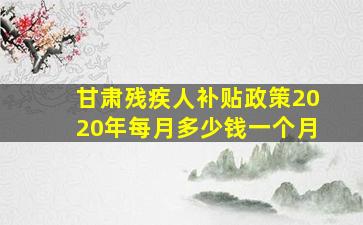 甘肃残疾人补贴政策2020年每月多少钱一个月